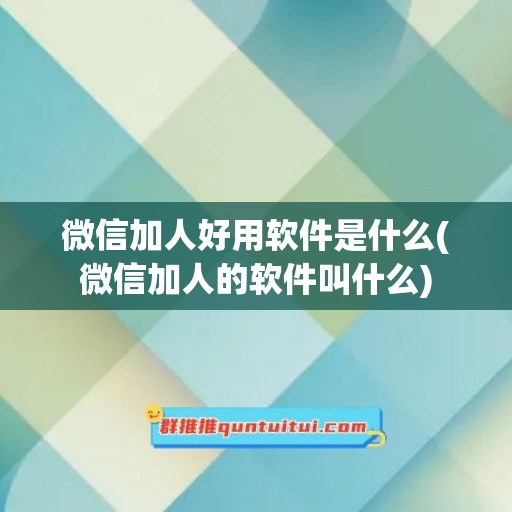 微信加人好用软件是什么(微信加人的软件叫什么)

群推推quntuitui.com